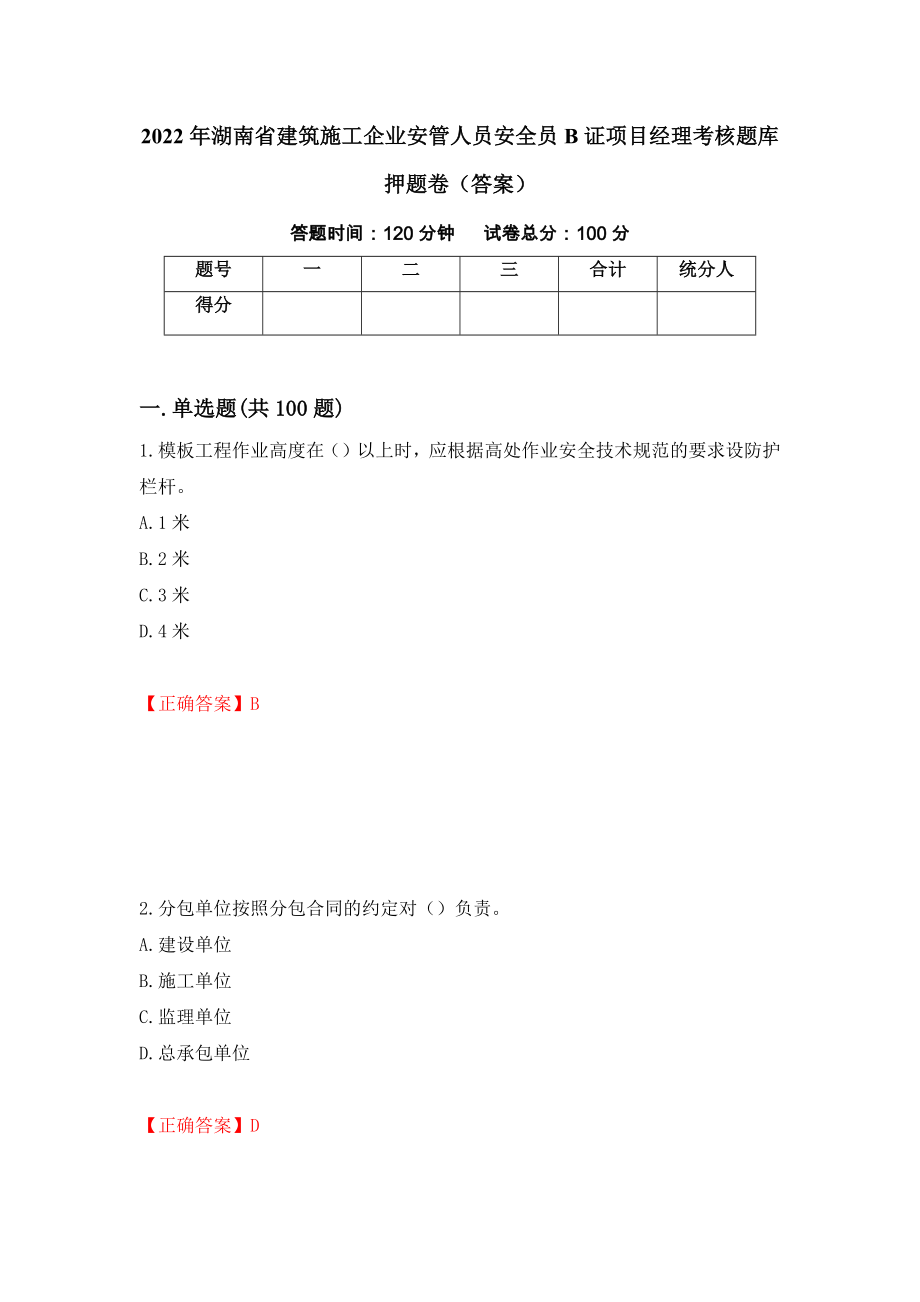 2022年湖南省建筑施工企业安管人员安全员B证项目经理考核题库押题卷（答案）

答题时间：120分钟　　试卷总分：100分

| 题号 | 一 | 二 | 三 | 合计 | 统分人 |
|---|---|---|---|---|---|
| 得分 | | | | | |

一.单选题(共100题)

1.模板工程作业高度在（）以上时，应根据高处作业安全技术规范的要求设防护栏杆。

A.1米

B.2米

C.3米

D.4米

【正确答案】B

2.分包单位按照分包合同的约定对（）负责。

A.建设单位

B.施工单位

C.监理单位

D.总承包单位

【正确答案】D